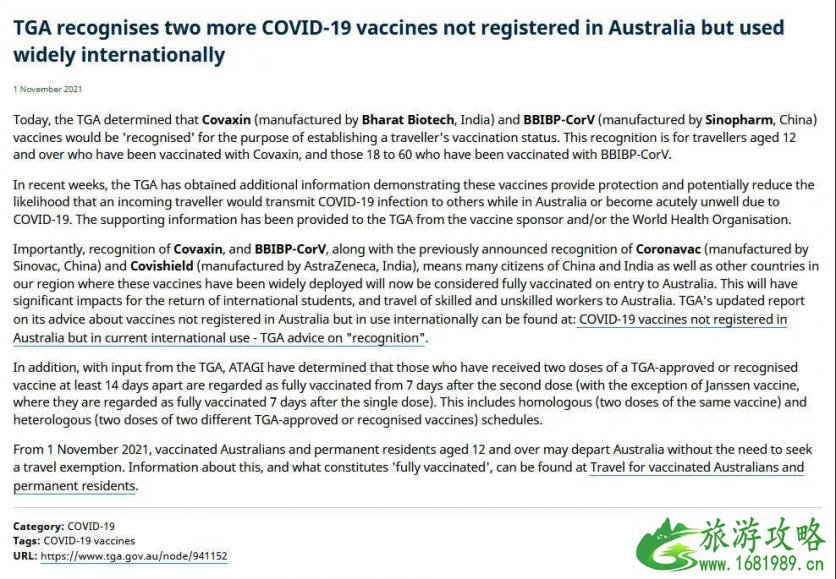 TGA recognises two more COVID-19 vaccines not registered in Australia but used widely internationally

1 November 2021

Today, the TGA determined that Covaxin (manufactured by Bharat Biotech, India) and BBIBP-CorV (manufactured by Sinopharm, China) vaccines would be 'recognised' for the purpose of establishing a traveller's vaccination status. This recognition is for travellers aged 12 and over who have been vaccinated with Covaxin, and those 18 to 60 who have been vaccinated with BBIBP-CorV.

In recent weeks, the TGA has obtained additional information demonstrating these vaccines provide protection and potentially reduce the likelihood that an incoming traveller would transmit COVID-19 infection to others while in Australia or become acutely unwell due to COVID-19. The supporting information has been provided to the TGA from the vaccine sponsor and/or the World Health Organisation.

Importantly, recognition of Covaxin, and BBIBP-CorV, along with the previously announced recognition of Coronavac (manufactured by Sinovac, China) and Covishield (manufactured by AstraZeneca, India), means many citizens of China and India as well as other countries in our region where these vaccines have been widely deployed will now be considered fully vaccinated on entry to Australia. This will have significant impacts for the return of international students, and travel of skilled and unskilled workers to Australia. TGA's updated report on its advice about vaccines not registered in Australia but in use internationally can be found at: COVID-19 vaccines not registered in Australia but in current international use - TGA advice on "recognition".

In addition, with input from the TGA, ATAGI have determined that those who have received two doses of a TGA-approved or recognised vaccine at least 14 days apart are regarded as fully vaccinated from 7 days after the second dose (with the exception of Janssen vaccine, where they are regarded as fully vaccinated 7 days after the single dose). This includes homologous (two doses of the same vaccine) and heterologous (two doses of two different TGA-approved or recognised vaccines) schedules.

From 1 November 2021, vaccinated Australians and permanent residents aged 12 and over may depart Australia without the need to seek a travel exemption. Information about this, and what constitutes 'fully vaccinated', can be found at Travel for vaccinated Australians and permanent residents.

Category: COVID-19
Tags: COVID-19 vaccines
URL: https://www.tga.gov.au/node/941152

旅游攻略
www.1681989.cn